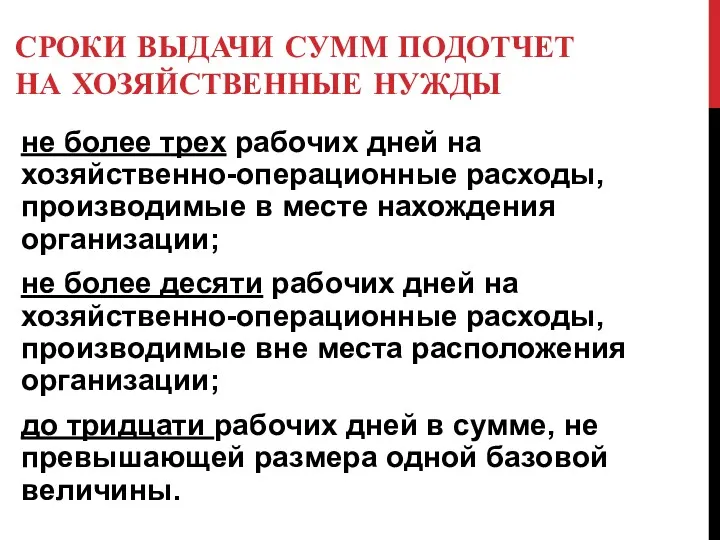 СРОКИ ВЫДАЧИ СУММ ПОДОТЧЕТ НА ХОЗЯЙСТВЕННЫЕ НУЖДЫ

не более трех рабочих дней на хозяйственно-операционные расходы, производимые в месте нахождения организации;

не более десяти рабочих дней на хозяйственно-операционные расходы, производимые вне места расположения организации;

до тридцати рабочих дней в сумме, не превышающей размера одной базовой величины.